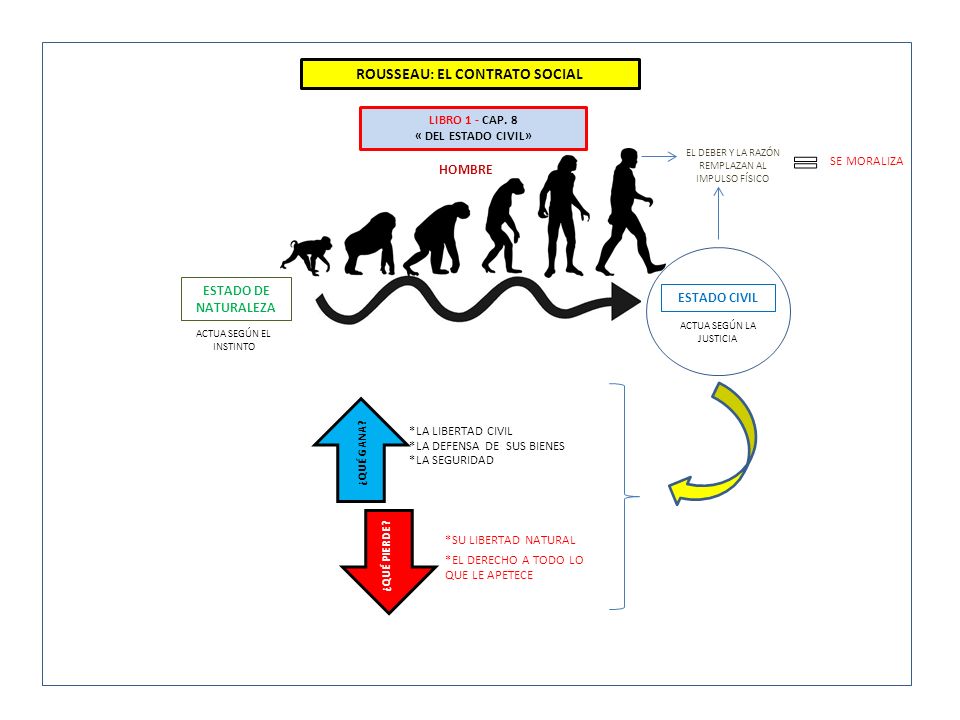 ROUSSEAU: EL CONTRATO SOCIAL

LIBRO 1 - CAP. 8
« DEL ESTADO CIVIL»

HOMBRE

EL DEBER Y LA RAZÓN REMPLAZAN AL IMPULSO FÍSICO

SE MORALIZA

ESTADO DE NATURALEZA

ACTUA SEGÚN EL INSTINTO

ESTADO CIVIL

ACTUA SEGÚN LA JUSTICIA

¿QUÉ GANA?

*LA LIBERTAD CIVIL
*LA DEFENSA DE SUS BIENES
*LA SEGURIDAD

¿QUÉ PIERDE?

*SU LIBERTAD NATURAL
*EL DERECHO A TODO LO QUE LE APETECE